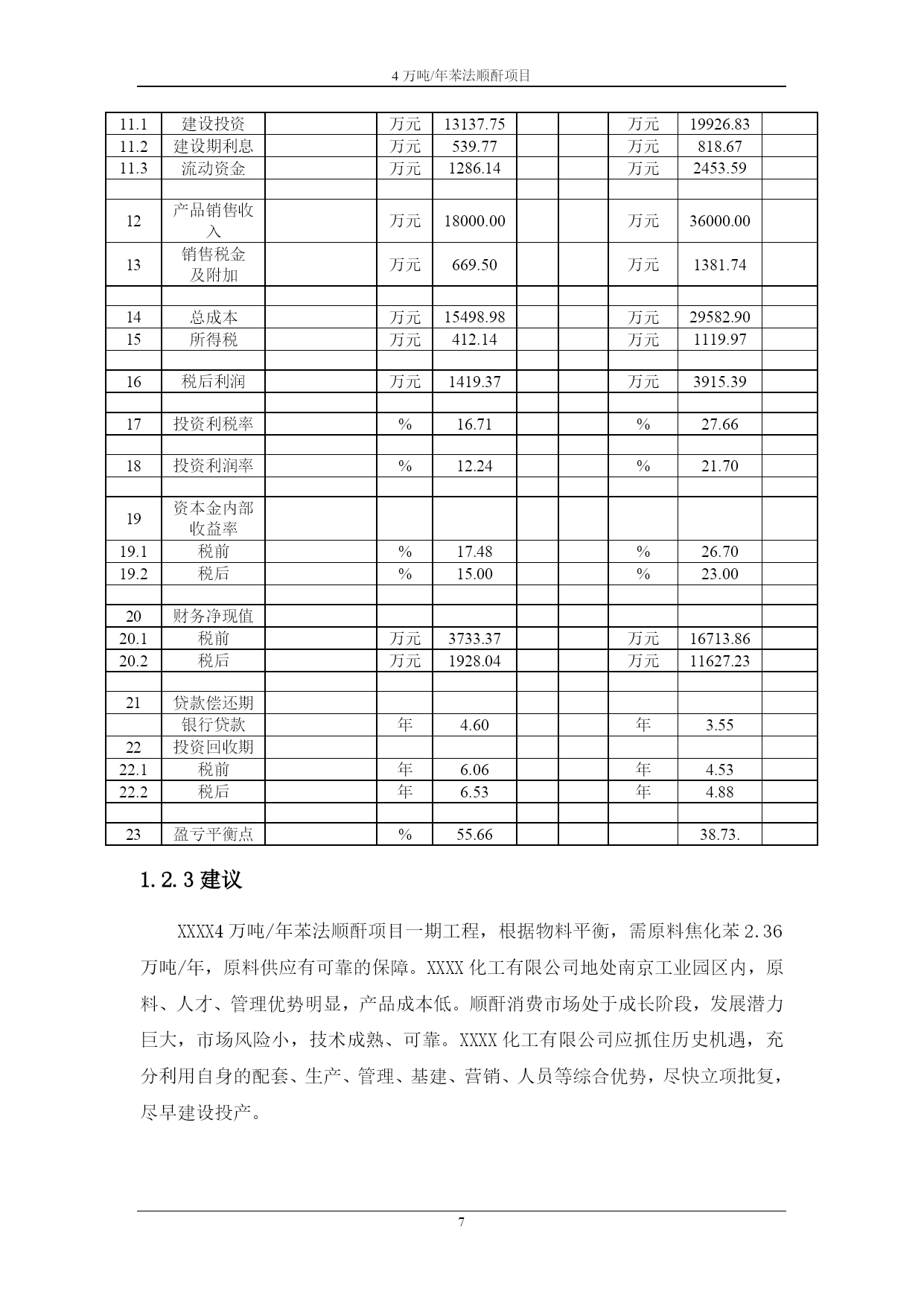 4 万吨/年苯法顺酐项目

| | | | | | | | | | |
|---|---|---|---|---|---|---|---|---|---|
| 11.1 | 建设投资 | | 万元 | 13137.75 | | | 万元 | 19926.83 | |
| 11.2 | 建设期利息 | | 万元 | 539.77 | | | 万元 | 818.67 | |
| 11.3 | 流动资金 | | 万元 | 1286.14 | | | 万元 | 2453.59 | |
| | | | | | | | | | |
| 12 | 产品销售收入 | | 万元 | 18000.00 | | | 万元 | 36000.00 | |
| 13 | 销售税金及附加 | | 万元 | 669.50 | | | 万元 | 1381.74 | |
| | | | | | | | | | |
| 14 | 总成本 | | 万元 | 15498.98 | | | 万元 | 29582.90 | |
| 15 | 所得税 | | 万元 | 412.14 | | | 万元 | 1119.97 | |
| | | | | | | | | | |
| 16 | 税后利润 | | 万元 | 1419.37 | | | 万元 | 3915.39 | |
| | | | | | | | | | |
| 17 | 投资利税率 | | % | 16.71 | | | % | 27.66 | |
| | | | | | | | | | |
| 18 | 投资利润率 | | % | 12.24 | | | % | 21.70 | |
| | | | | | | | | | |
| 19 | 资本金内部收益率 | | | | | | | | |
| 19.1 | 税前 | | % | 17.48 | | | % | 26.70 | |
| 19.2 | 税后 | | % | 15.00 | | | % | 23.00 | |
| | | | | | | | | | |
| 20 | 财务净现值 | | | | | | | | |
| 20.1 | 税前 | | 万元 | 3733.37 | | | 万元 | 16713.86 | |
| 20.2 | 税后 | | 万元 | 1928.04 | | | 万元 | 11627.23 | |
| | | | | | | | | | |
| 21 | 贷款偿还期 | | | | | | | | |
| | 银行贷款 | | 年 | 4.60 | | | 年 | 3.55 | |
| 22 | 投资回收期 | | | | | | | | |
| 22.1 | 税前 | | 年 | 6.06 | | | 年 | 4.53 | |
| 22.2 | 税后 | | 年 | 6.53 | | | 年 | 4.88 | |
| | | | | | | | | | |
| 23 | 盈亏平衡点 | | % | 55.66 | | | | 38.73. | |

1.2.3 建议

XXXX4 万吨/年苯法顺酐项目一期工程，根据物料平衡，需原料焦化苯 2.36 万吨/年，原料供应有可靠的保障。XXXX 化工有限公司地处南京工业园区内，原料、人才、管理优势明显，产品成本低。顺酐消费市场处于成长阶段，发展潜力巨大，市场风险小，技术成熟、可靠。XXXX 化工有限公司应抓住历史机遇，充分利用自身的配套、生产、管理、基建、营销、人员等综合优势，尽快立项批复，尽早建设投产。

7